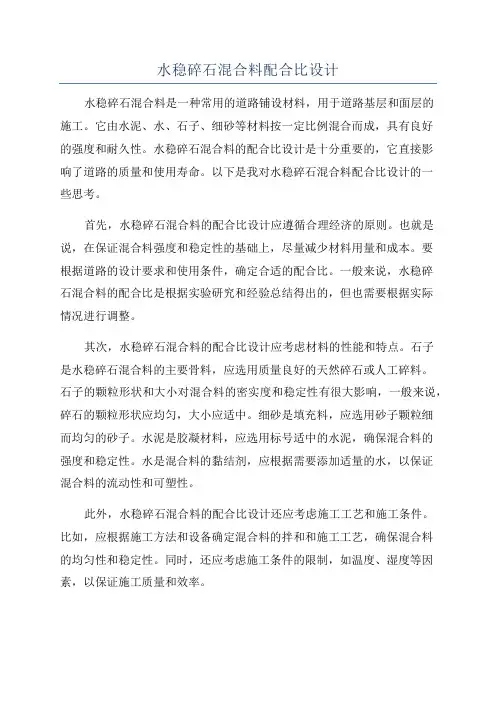 水稳碎石混合料配合比设计

水稳碎石混合料是一种常用的道路铺设材料，用于道路基层和面层的施工。它由水泥、水、石子、细砂等材料按一定比例混合而成，具有良好的强度和耐久性。水稳碎石混合料的配合比设计是十分重要的，它直接影响了道路的质量和使用寿命。以下是我对水稳碎石混合料配合比设计的一些思考。

首先，水稳碎石混合料的配合比设计应遵循合理经济的原则。也就是说，在保证混合料强度和稳定性的基础上，尽量减少材料用量和成本。要根据道路的设计要求和使用条件，确定合适的配合比。一般来说，水稳碎石混合料的配合比是根据实验研究和经验总结得出的，但也需要根据实际情况进行调整。

其次，水稳碎石混合料的配合比设计应考虑材料的性能和特点。石子是水稳碎石混合料的主要骨料，应选用质量良好的天然碎石或人工碎料。石子的颗粒形状和大小对混合料的密实度和稳定性有很大影响，一般来说，碎石的颗粒形状应均匀，大小应适中。细砂是填充料，应选用砂子颗粒细而均匀的砂子。水泥是胶凝材料，应选用标号适中的水泥，确保混合料的强度和稳定性。水是混合料的黏结剂，应根据需要添加适量的水，以保证混合料的流动性和可塑性。

此外，水稳碎石混合料的配合比设计还应考虑施工工艺和施工条件。比如，应根据施工方法和设备确定混合料的拌和和施工工艺，确保混合料的均匀性和稳定性。同时，还应考虑施工条件的限制，如温度、湿度等因素，以保证施工质量和效率。